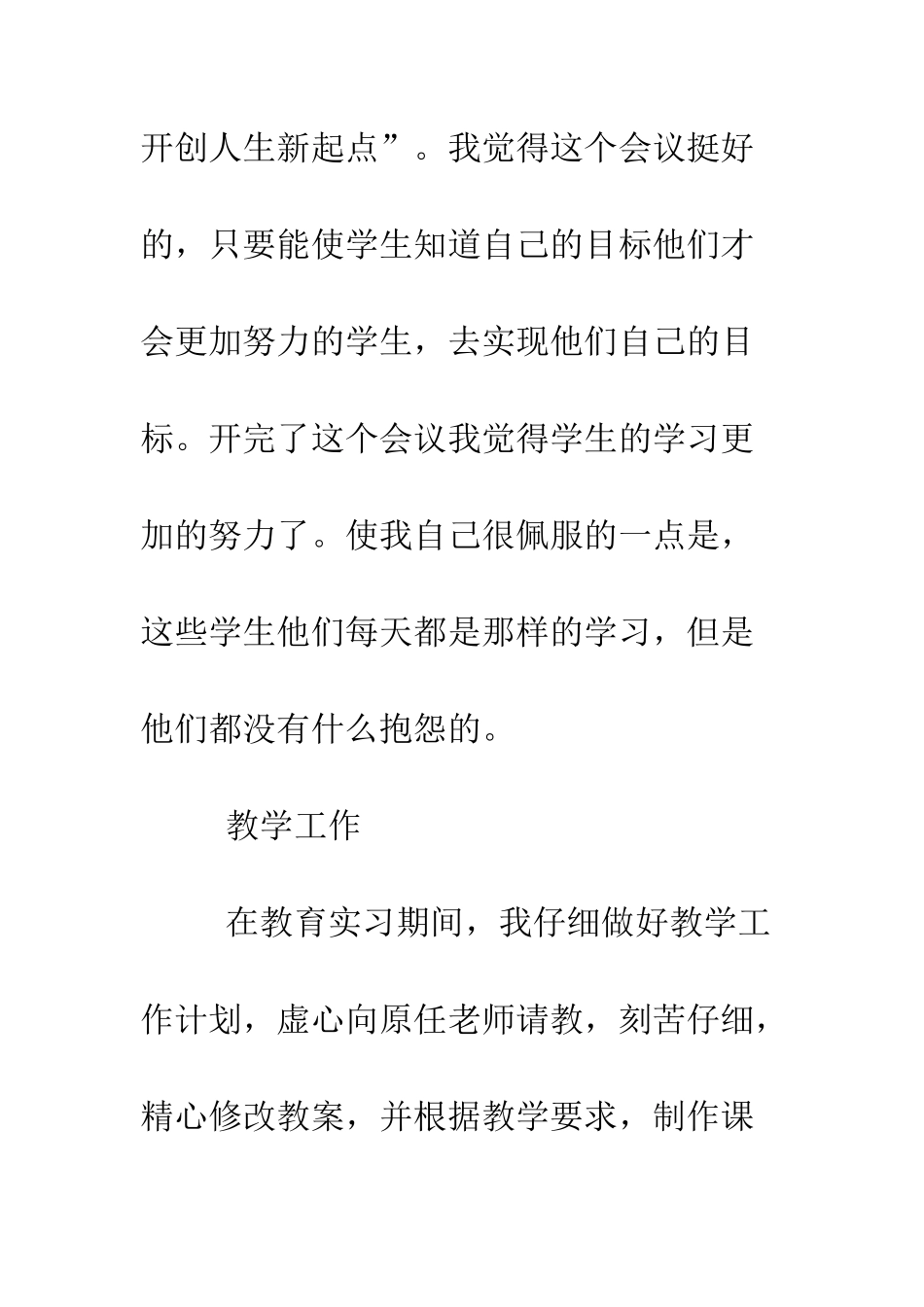 开创人生新起点”。我觉得这个会议挺好的，只要能使学生知道自己的目标他们才会更加努力的学生，去实现他们自己的目标。开完了这个会议我觉得学生的学习更加的努力了。使我自己很佩服的一点是，这些学生他们每天都是那样的学习，但是他们都没有什么抱怨的。

教学工作

在教育实习期间，我仔细做好教学工作计划，虚心向原任老师请教，刻苦仔细，精心修改教案，并根据教学要求，制作课